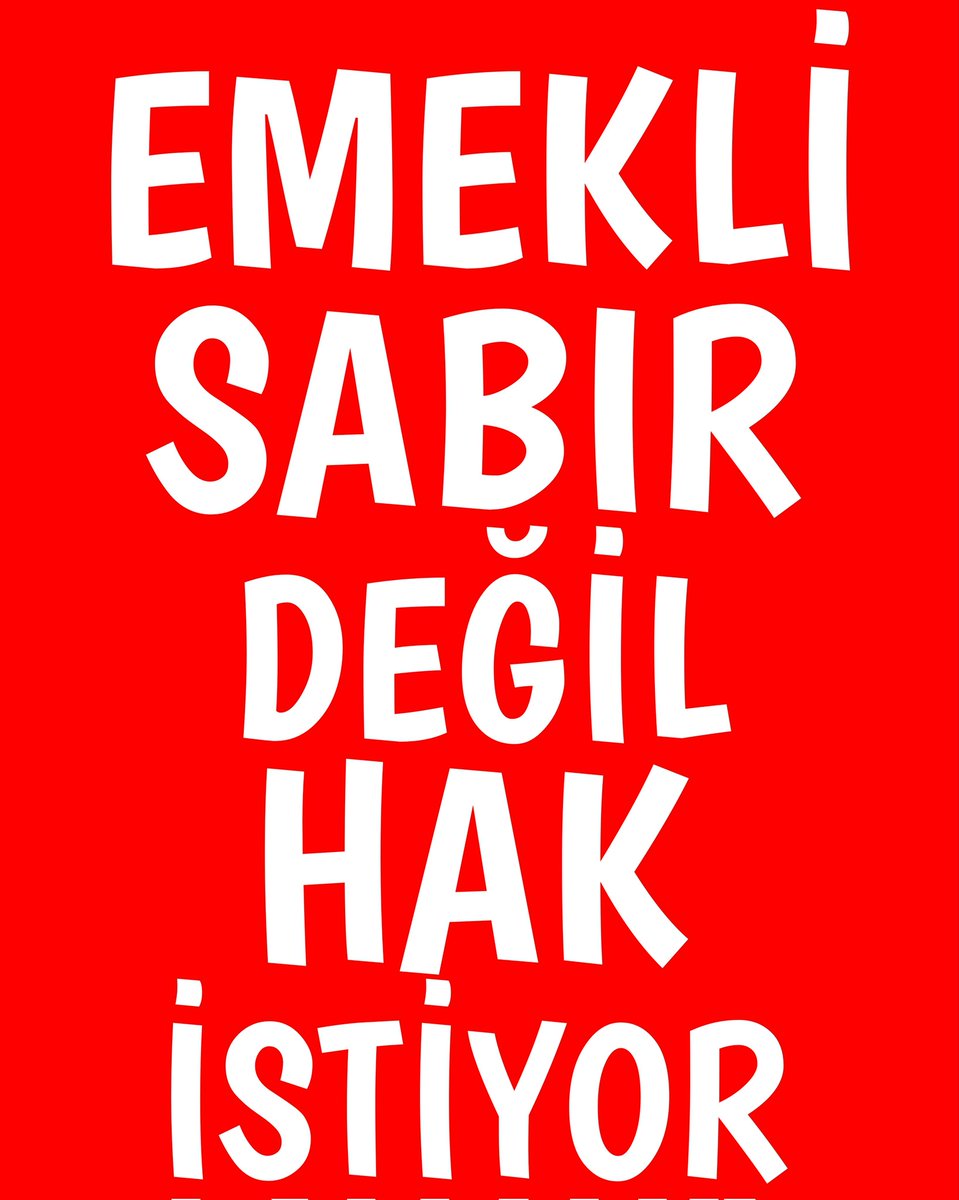 EMEKLİ
SABIR
DEĞİL
HAK
İSTİYOR